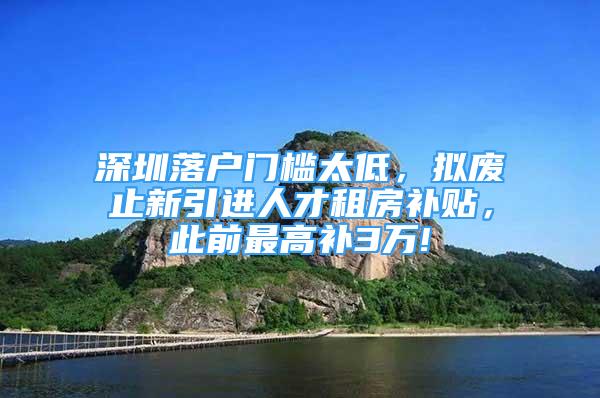 深圳落户门槛太低，拟废止新引进人才租房补贴，此前最高补3万！